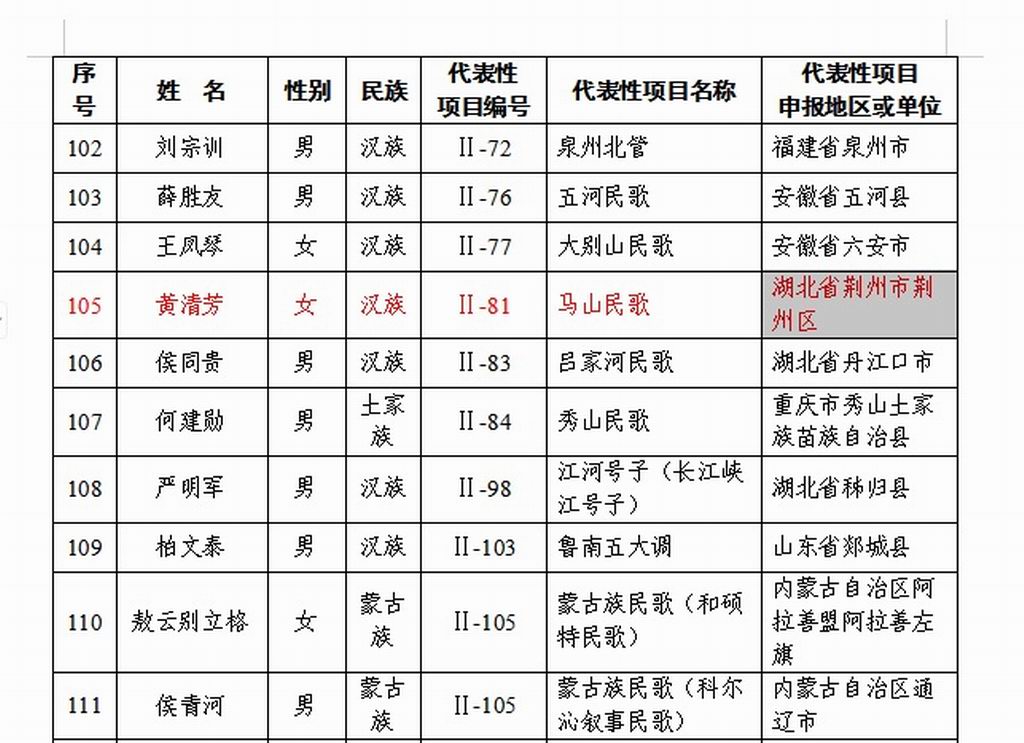 | 序号 | 姓 名 | 性别 | 民族 | 代表性项目编号 | 代表性项目名称 | 代表性项目申报地区或单位 |
|---|---|---|---|---|---|---|
| 102 | 刘宗训 | 男 | 汉族 | II-72 | 泉州北管 | 福建省泉州市 |
| 103 | 薛胜友 | 男 | 汉族 | II-76 | 五河民歌 | 安徽省五河县 |
| 104 | 王凤琴 | 女 | 汉族 | II-77 | 大别山民歌 | 安徽省六安市 |
| 105 | 黄清芳 | 女 | 汉族 | II-81 | 马山民歌 | 湖北省荆州市荆州区 |
| 106 | 侯同贵 | 男 | 汉族 | II-83 | 吕家河民歌 | 湖北省丹江口市 |
| 107 | 何建勋 | 男 | 土家族 | II-84 | 秀山民歌 | 重庆市秀山土家族苗族自治县 |
| 108 | 严明军 | 男 | 汉族 | II-98 | 江河号子（长江峡江号子） | 湖北省秭归县 |
| 109 | 柏文泰 | 男 | 汉族 | II-103 | 鲁南五大调 | 山东省郯城县 |
| 110 | 敖云别立格 | 女 | 蒙古族 | II-105 | 蒙古族民歌（和硕特民歌） | 内蒙古自治区阿拉善盟阿拉善左旗 |
| 111 | 侯青河 | 男 | 蒙古族 | II-105 | 蒙古族民歌（科尔沁叙事民歌） | 内蒙古自治区通辽市 |